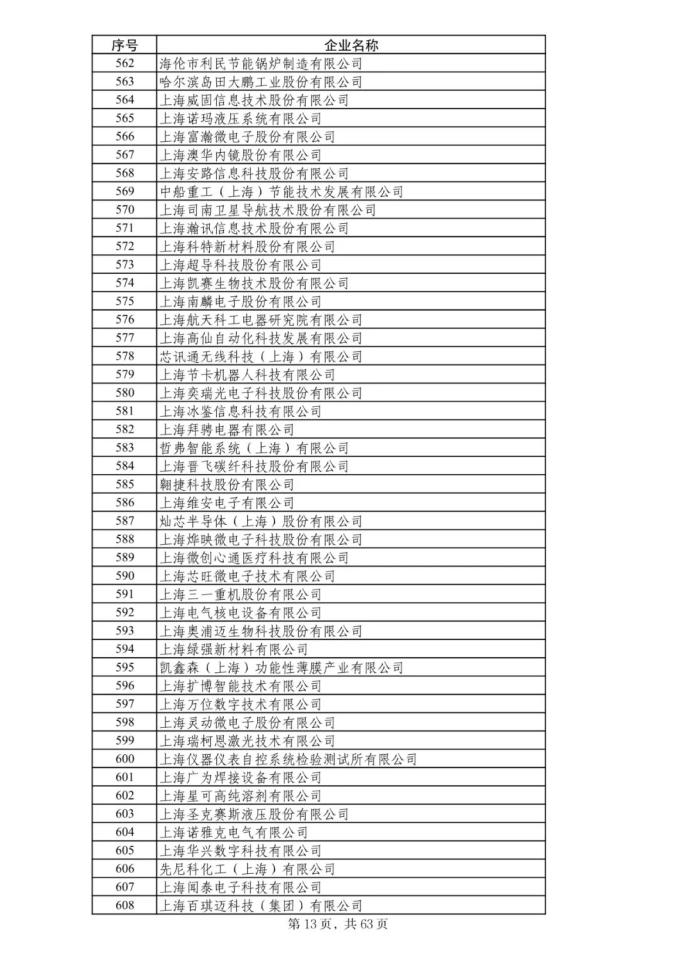 | 序号 | 企业名称 |
|---|---|
| 562 | 海伦市利民节能锅炉制造有限公司 |
| 563 | 哈尔滨岛田大鹏工业股份有限公司 |
| 564 | 上海威固信息技术股份有限公司 |
| 565 | 上海诺玛液压系统有限公司 |
| 566 | 上海富瀚微电子股份有限公司 |
| 567 | 上海澳华内镜股份有限公司 |
| 568 | 上海安路信息科技股份有限公司 |
| 569 | 中船重工（上海）节能技术发展有限公司 |
| 570 | 上海司南卫星导航技术股份有限公司 |
| 571 | 上海瀚讯信息技术股份有限公司 |
| 572 | 上海科特新材料股份有限公司 |
| 573 | 上海超导科技股份有限公司 |
| 574 | 上海凯赛生物技术股份有限公司 |
| 575 | 上海南麟电子股份有限公司 |
| 576 | 上海航天科工电器研究院有限公司 |
| 577 | 上海高仙自动化科技发展有限公司 |
| 578 | 芯讯通无线科技（上海）有限公司 |
| 579 | 上海节卡机器人科技有限公司 |
| 580 | 上海奕瑞光电子科技股份有限公司 |
| 581 | 上海冰鉴信息科技有限公司 |
| 582 | 上海拜骋电器有限公司 |
| 583 | 哲弗智能系统（上海）有限公司 |
| 584 | 上海晋飞碳纤科技股份有限公司 |
| 585 | 翱捷科技股份有限公司 |
| 586 | 上海维安电子有限公司 |
| 587 | 灿芯半导体（上海）股份有限公司 |
| 588 | 上海烨映微电子科技股份有限公司 |
| 589 | 上海微创心通医疗科技有限公司 |
| 590 | 上海芯旺微电子技术有限公司 |
| 591 | 上海三一重机股份有限公司 |
| 592 | 上海电气核电设备有限公司 |
| 593 | 上海奥浦迈生物科技股份有限公司 |
| 594 | 上海绿强新材料有限公司 |
| 595 | 凯鑫森（上海）功能性薄膜产业有限公司 |
| 596 | 上海扩博智能技术有限公司 |
| 597 | 上海万位数字技术有限公司 |
| 598 | 上海灵动微电子股份有限公司 |
| 599 | 上海瑞柯恩激光技术有限公司 |
| 600 | 上海仪器仪表自控系统检验测试所有限公司 |
| 601 | 上海广为焊接设备有限公司 |
| 602 | 上海星可高纯溶剂有限公司 |
| 603 | 上海圣克赛斯液压股份有限公司 |
| 604 | 上海诺雅克电气有限公司 |
| 605 | 上海华兴数字科技有限公司 |
| 606 | 先尼科化工（上海）有限公司 |
| 607 | 上海闻泰电子科技有限公司 |
| 608 | 上海百琪迈科技（集团）有限公司 |

第 13 页，共 63 页